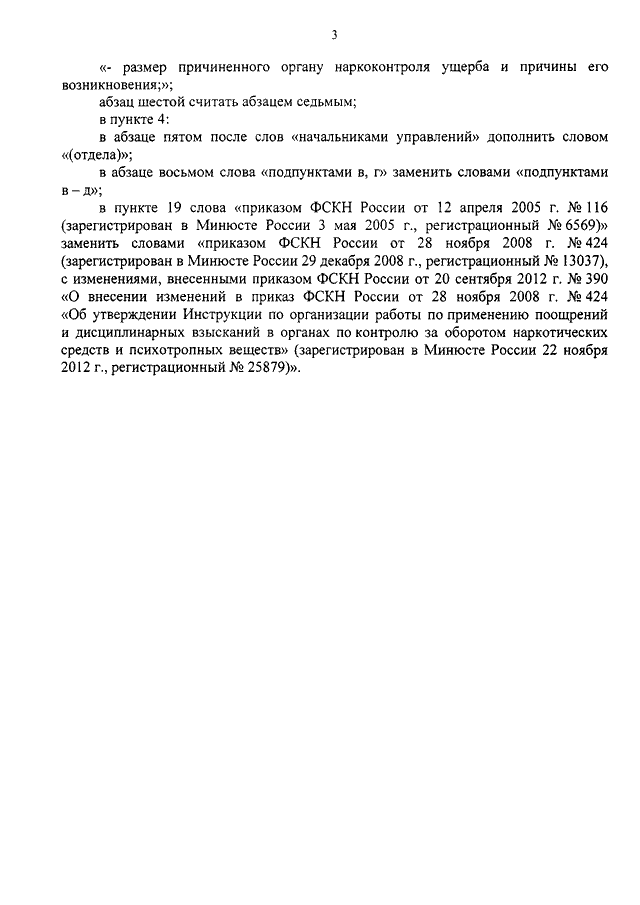 3

«- размер причиненного органу наркоконтроля ущерба и причины его возникновения;»;

абзац шестой считать абзацем седьмым;

в пункте 4:

в абзаце пятом после слов «начальниками управлений» дополнить словом «(отдела)»;

в абзаце восьмом слова «подпунктами в, г» заменить словами «подпунктами в – д»;

в пункте 19 слова «приказом ФСКН России от 12 апреля 2005 г. № 116 (зарегистрирован в Минюсте России 3 мая 2005 г., регистрационный № 6569)» заменить словами «приказом ФСКН России от 28 ноября 2008 г. № 424 (зарегистрирован в Минюсте России 29 декабря 2008 г., регистрационный № 13037), с изменениями, внесенными приказом ФСКН России от 20 сентября 2012 г. № 390 «О внесении изменений в приказ ФСКН России от 28 ноября 2008 г. № 424 «Об утверждении Инструкции по организации работы по применению поощрений и дисциплинарных взысканий в органах по контролю за оборотом наркотических средств и психотропных веществ» (зарегистрирован в Минюсте России 22 ноября 2012 г., регистрационный № 25879)».